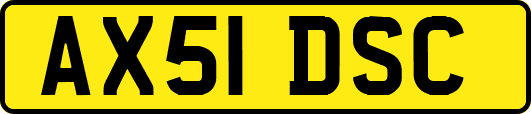 AX51 DSC